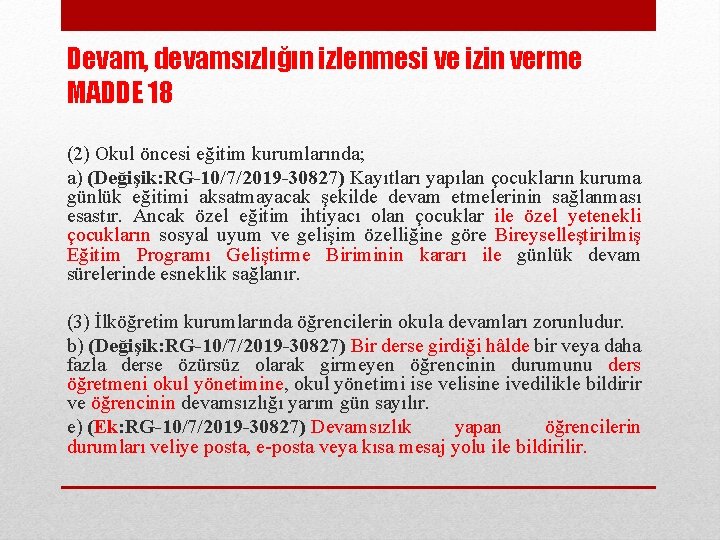 Devam, devamsızlığın izlenmesi ve izin verme
MADDE 18

(2) Okul öncesi eğitim kurumlarında;

a) (Değişik:RG-10/7/2019-30827) Kayıtları yapılan çocukların kuruma günlük eğitimi aksatmayacak şekilde devam etmelerinin sağlanması esastır. Ancak özel eğitim ihtiyacı olan çocuklar ile özel yetenekli çocukların sosyal uyum ve gelişim özelliğine göre Bireyselleştirilmiş Eğitim Programı Geliştirme Biriminin kararı ile günlük devam sürelerinde esneklik sağlanır.

(3) İlköğretim kurumlarında öğrencilerin okula devamları zorunludur.

b) (Değişik:RG-10/7/2019-30827) Bir derse girdiği hâlde bir veya daha fazla derse özürsüz olarak girmeyen öğrencinin durumunu ders öğretmeni okul yönetimine, okul yönetimi ise velisine ivedilikle bildirir ve öğrencinin devamsızlığı yarım gün sayılır.

e) (Ek:RG-10/7/2019-30827) Devamsızlık yapan öğrencilerin durumları veliye posta, e-posta veya kısa mesaj yolu ile bildirilir.